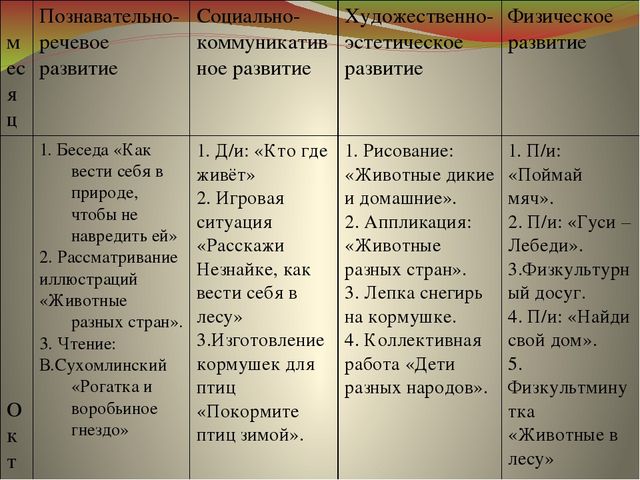 | месяц | Познавательно-речевое развитие | Социально-коммуникативное развитие | Художественно-эстетическое развитие | Физическое развитие |
|---|---|---|---|---|
| Окт | 1. Беседа «Как вести себя в природе, чтобы не навредить ей» 2. Рассматривание иллюстраций «Животные разных стран». 3. Чтение: В.Сухомлинский «Рогатка и воробьиное гнездо» | 1. Д/и: «Кто где живёт» 2. Игровая ситуация «Расскажи Незнайке, как вести себя в лесу» 3.Изготовление кормушек для птиц «Покормите птиц зимой». | 1. Рисование: «Животные дикие и домашние». 2. Аппликация: «Животные разных стран». 3. Лепка снегирь на кормушке. 4. Коллективная работа «Дети разных народов». | 1. П/и: «Поймай мяч». 2. П/и: «Гуси – Лебеди». 3.Физкультурный досуг. 4. П/и: «Найди свой дом». 5. Физкультминутка «Животные в лесу» |